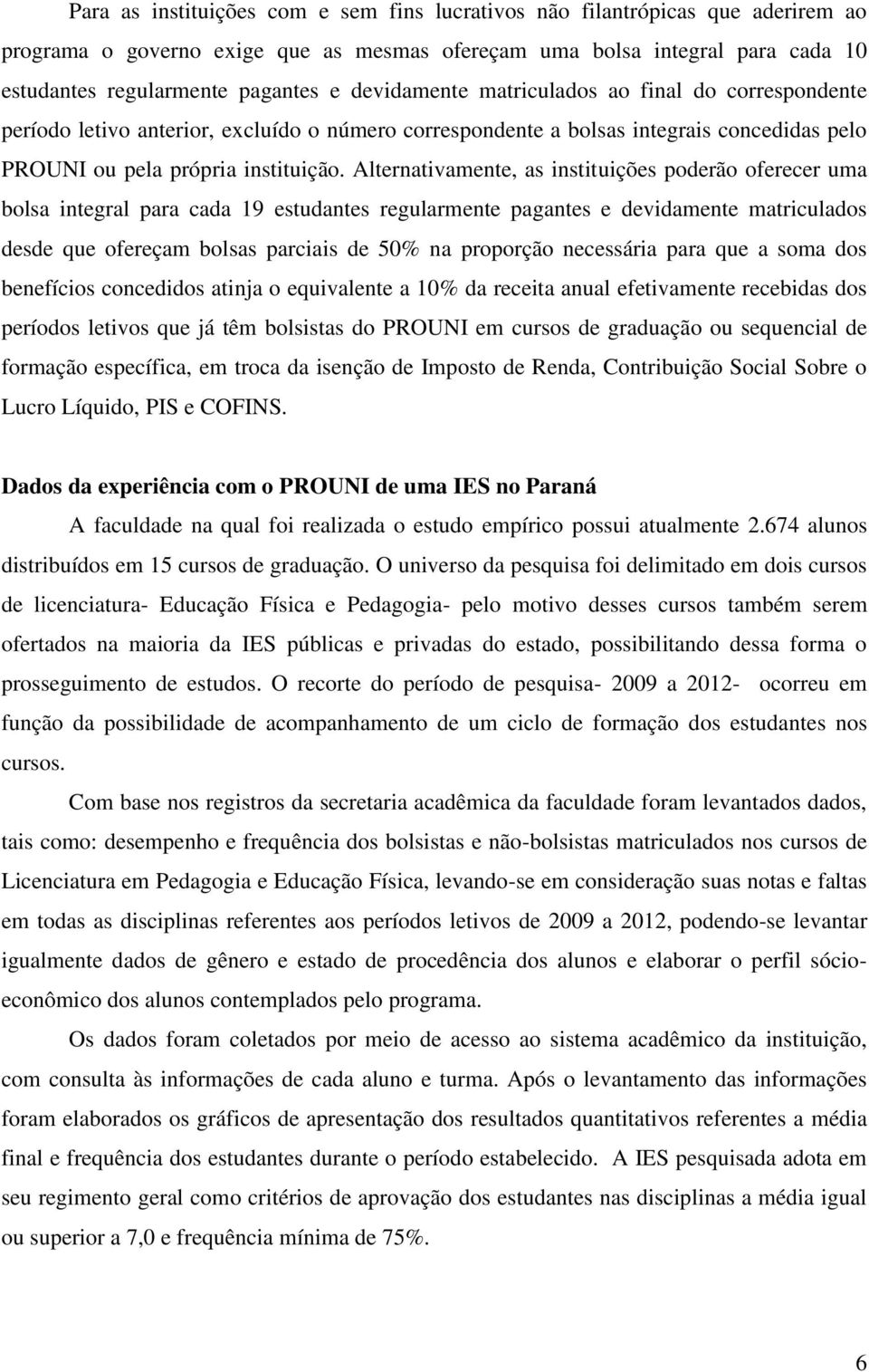 Para as instituições com e sem fins lucrativos não filantrópicas que aderirem ao programa o governo exige que as mesmas ofereçam uma bolsa integral para cada 10 estudantes regularmente pagantes e devidamente matriculados ao final do correspondente período letivo anterior, excluído o número correspondente a bolsas integrais concedidas pelo PROUNI ou pela própria instituição. Alternativamente, as instituições poderão oferecer uma bolsa integral para cada 19 estudantes regularmente pagantes e devidamente matriculados desde que ofereçam bolsas parciais de 50% na proporção necessária para que a soma dos benefícios concedidos atinja o equivalente a 10% da receita anual efetivamente recebidas dos períodos letivos que já têm bolsistas do PROUNI em cursos de graduação ou sequencial de formação específica, em troca da isenção de Imposto de Renda, Contribuição Social Sobre o Lucro Líquido, PIS e COFINS.

Dados da experiência com o PROUNI de uma IES no Paraná

A faculdade na qual foi realizada o estudo empírico possui atualmente 2.674 alunos distribuídos em 15 cursos de graduação. O universo da pesquisa foi delimitado em dois cursos de licenciatura- Educação Física e Pedagogia- pelo motivo desses cursos também serem ofertados na maioria da IES públicas e privadas do estado, possibilitando dessa forma o prosseguimento de estudos. O recorte do período de pesquisa- 2009 a 2012- ocorreu em função da possibilidade de acompanhamento de um ciclo de formação dos estudantes nos cursos.

Com base nos registros da secretaria acadêmica da faculdade foram levantados dados, tais como: desempenho e frequência dos bolsistas e não-bolsistas matriculados nos cursos de Licenciatura em Pedagogia e Educação Física, levando-se em consideração suas notas e faltas em todas as disciplinas referentes aos períodos letivos de 2009 a 2012, podendo-se levantar igualmente dados de gênero e estado de procedência dos alunos e elaborar o perfil sócio-econômico dos alunos contemplados pelo programa.

Os dados foram coletados por meio de acesso ao sistema acadêmico da instituição, com consulta às informações de cada aluno e turma. Após o levantamento das informações foram elaborados os gráficos de apresentação dos resultados quantitativos referentes a média final e frequência dos estudantes durante o período estabelecido. A IES pesquisada adota em seu regimento geral como critérios de aprovação dos estudantes nas disciplinas a média igual ou superior a 7,0 e frequência mínima de 75%.

6